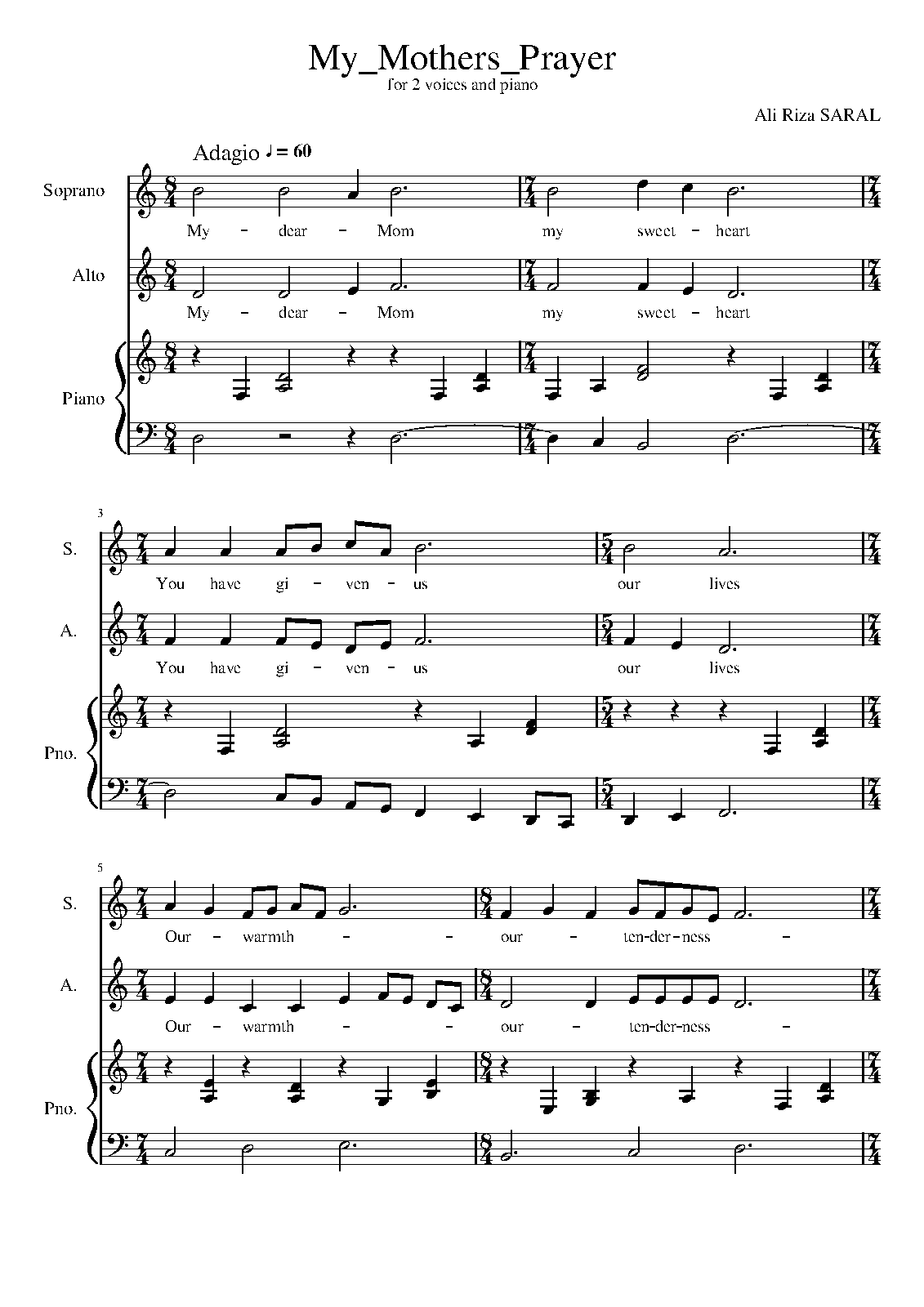 My_Mothers_Prayer
for 2 voices and piano

Ali Riza SARAL

Adagio ♩ = 60

Soprano
My - dear - Mom my sweet - heart

Alto
My - dear - Mom my sweet - heart

Piano

3
S.
You have gi - ven - us our lives

A.
You have gi - ven - us our lives

Pno.

5
S.
Our - warmth - - our - ten-der-ness -

A.
Our - warmth - - our - ten-der-ness -

Pno.